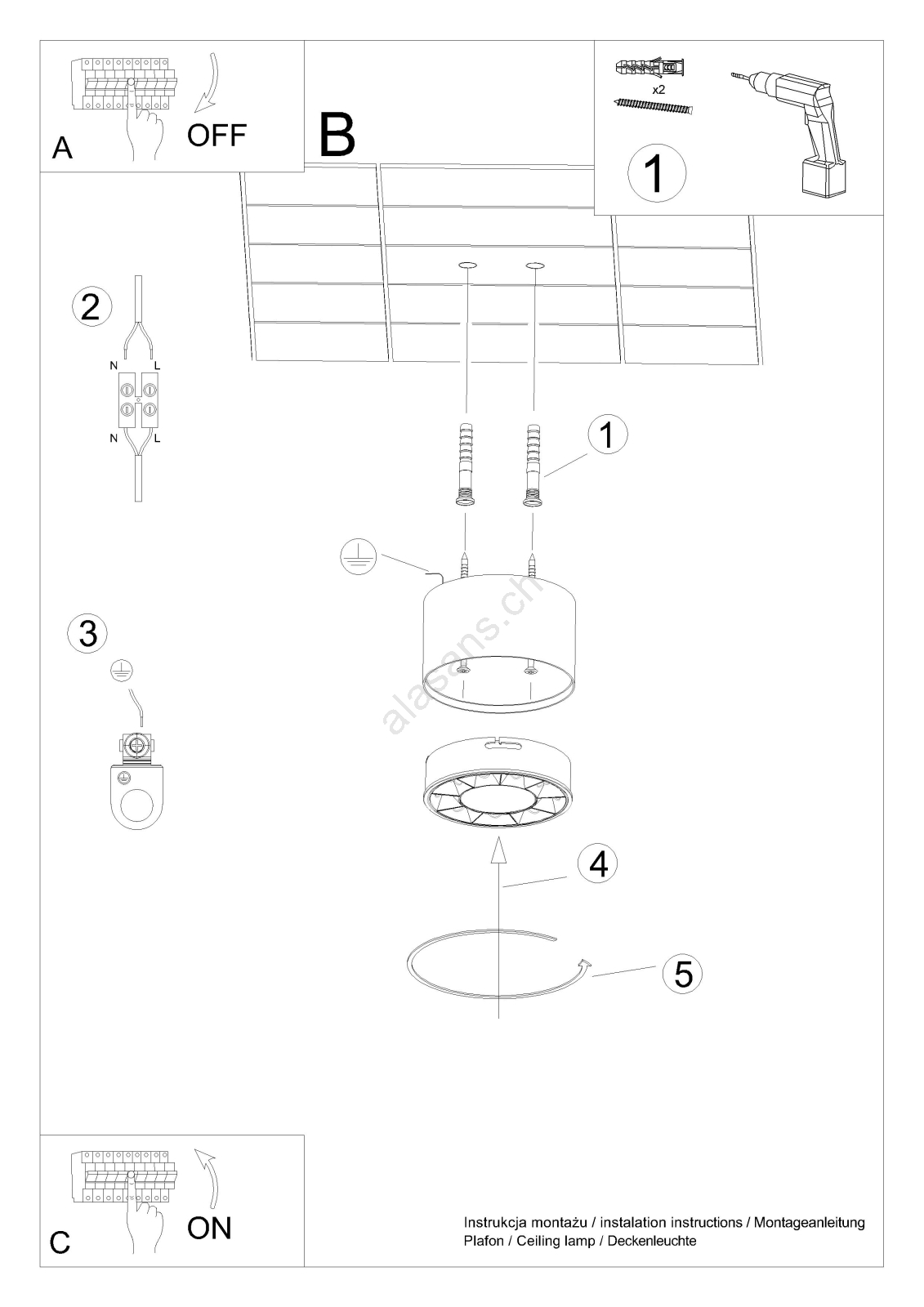 A
OFF

B

x2
1

2
N L
N L

1

3

alasans.ch

4

5

C
ON

Instrukcja montażu / instalation instructions / Montageanleitung
Plafon / Ceiling lamp / Deckenleuchte